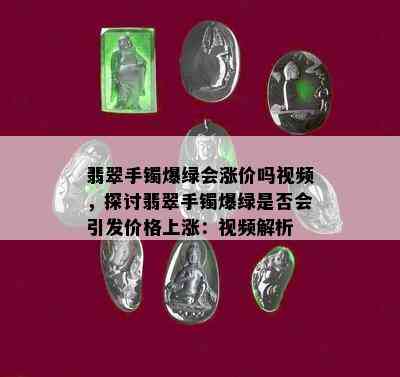 翡翠手镯爆绿会涨价吗视频，探讨翡翠手镯爆绿是否会引发价格上涨：视频解析